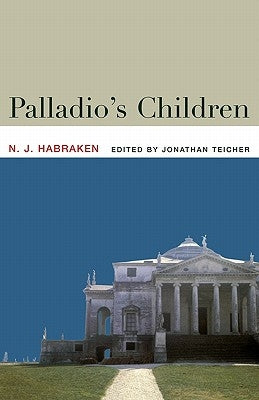 Palladio's Children

N. J. HABRAKEN EDITED BY JONATHAN TEICHER